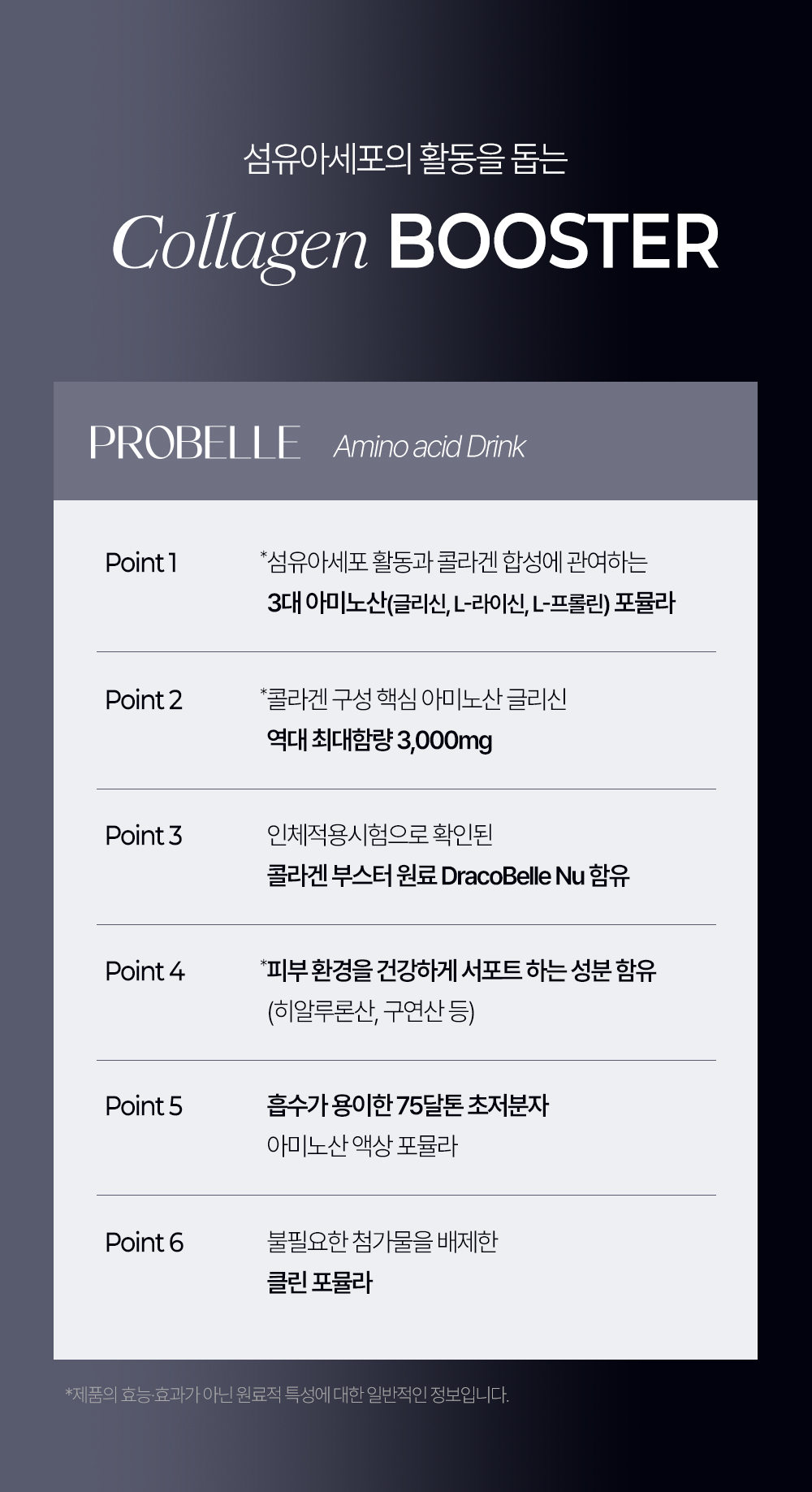 섬유아세포의 활동을 돕는

Collagen BOOSTER

PROBELLE Amino acid Drink

Point 1
*섬유아세포 활동과 콜라겐 합성에 관여하는
3대 아미노산(글리신, L-라이신, L-프롤린) 포뮬라

Point 2
*콜라겐 구성 핵심 아미노산 글리신
역대 최대함량 3,000mg

Point 3
인체적용시험으로 확인된
콜라겐 부스터 원료 DracoBelle Nu 함유

Point 4
*피부 환경을 건강하게 서포트 하는 성분 함유
(히알루론산, 구연산 등)

Point 5
흡수가 용이한 75달톤 초저분자
아미노산 액상 포뮬라

Point 6
불필요한 첨가물을 배제한
클린 포뮬라

*제품의 효능·효과가 아닌 원료적 특성에 대한 일반적인 정보입니다.